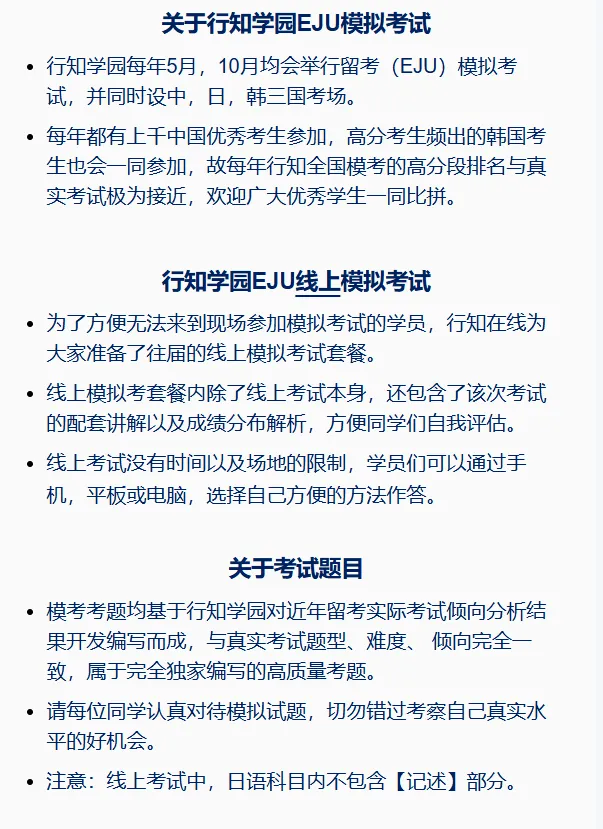 关于行知学园EJU模拟考试

- 行知学园每年5月，10月均会举行留考（EJU）模拟考试，并同时设中，日，韩三国考场。
- 每年都有上千中国优秀考生参加，高分考生频出的韩国考生也会一同参加，故每年行知全国模考的高分段排名与真实考试极为接近，欢迎广大优秀学生一同比拼。

行知学园EJU线上模拟考试

- 为了方便无法来到现场参加模拟考试的学员，行知在线为大家准备了往届的线上模拟考试套餐。
- 线上模拟考套餐内除了线上考试本身，还包含了该次考试的配套讲解以及成绩分布解析，方便同学们自我评估。
- 线上考试没有时间以及场地的限制，学员们可以通过手机，平板或电脑，选择自己方便的方法作答。

关于考试题目

- 模考考题均基于行知学园对近年留考实际考试倾向分析结果开发编写而成，与真实考试题型、难度、 倾向完全一致，属于完全独家编写的高质量考题。
- 请每位同学认真对待模拟试题，切勿错过考察自己真实水平的好机会。
- 注意：线上考试中，日语科目内不包含【记述】部分。